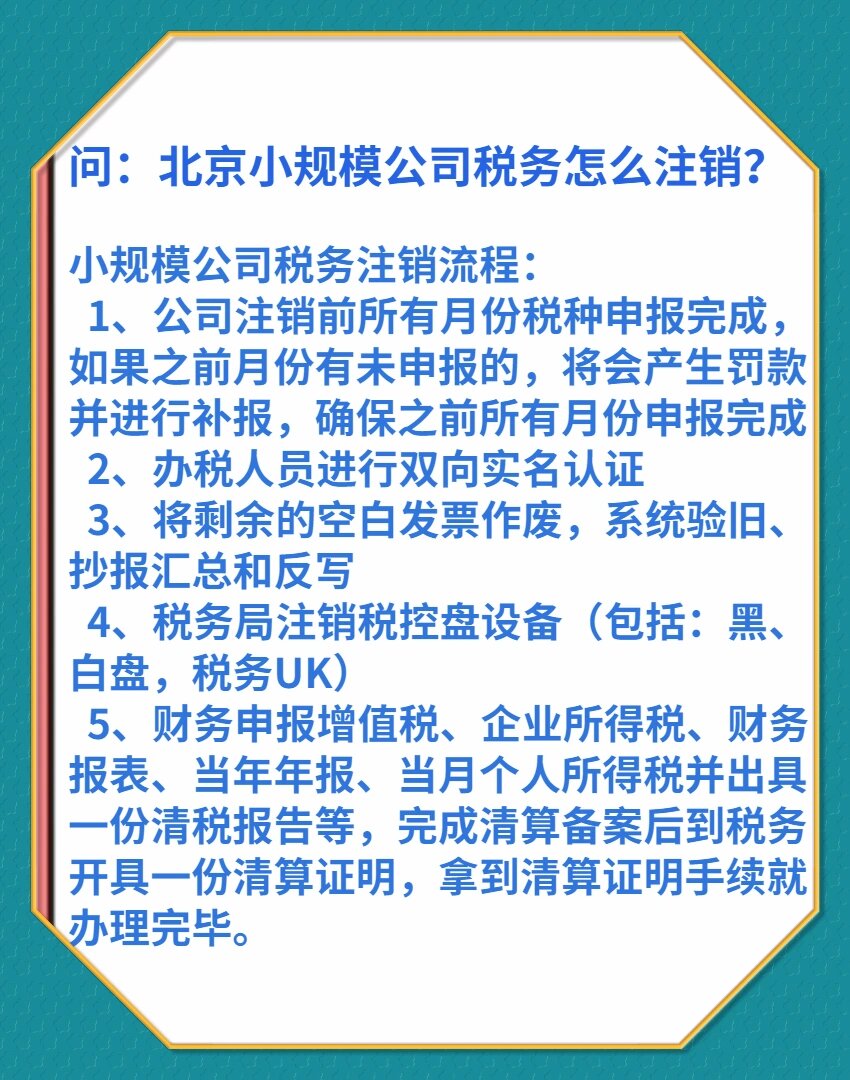 问：北京小规模公司税务怎么注销？

小规模公司税务注销流程：
1、公司注销前所有月份税种申报完成，如果之前月份有未申报的，将会产生罚款并进行补报，确保之前所有月份申报完成
2、办税人员进行双向实名认证
3、将剩余的空白发票作废，系统验旧、抄报汇总和反写
4、税务局注销税控盘设备（包括：黑、白盘，税务UK）
5、财务申报增值税、企业所得税、财务报表、当年年报、当月个人所得税并出具一份清税报告等，完成清算备案后到税务开具一份清算证明，拿到清算证明手续就办理完毕。